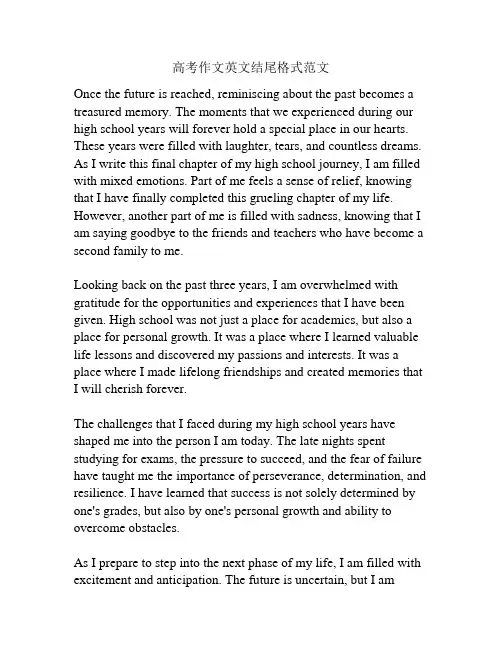 高考作文英文结尾格式范文

Once the future is reached, reminiscing about the past becomes a treasured memory. The moments that we experienced during our high school years will forever hold a special place in our hearts. These years were filled with laughter, tears, and countless dreams. As I write this final chapter of my high school journey, I am filled with mixed emotions. Part of me feels a sense of relief, knowing that I have finally completed this grueling chapter of my life. However, another part of me is filled with sadness, knowing that I am saying goodbye to the friends and teachers who have become a second family to me.

Looking back on the past three years, I am overwhelmed with gratitude for the opportunities and experiences that I have been given. High school was not just a place for academics, but also a place for personal growth. It was a place where I learned valuable life lessons and discovered my passions and interests. It was a place where I made lifelong friendships and created memories that I will cherish forever.

The challenges that I faced during my high school years have shaped me into the person I am today. The late nights spent studying for exams, the pressure to succeed, and the fear of failure have taught me the importance of perseverance, determination, and resilience. I have learned that success is not solely determined by one's grades, but also by one's personal growth and ability to overcome obstacles.

As I prepare to step into the next phase of my life, I am filled with excitement and anticipation. The future is uncertain, but I am